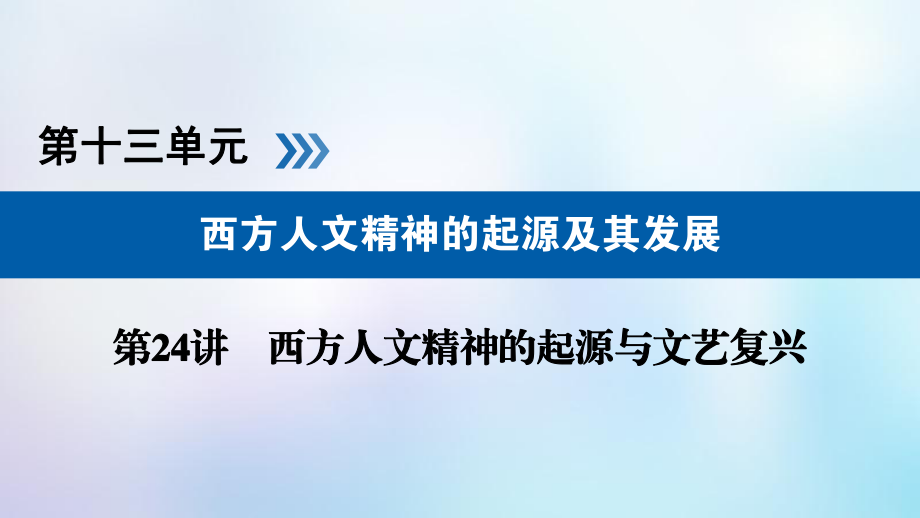 第十三单元

西方人文精神的起源及其发展

第24讲　西方人文精神的起源与文艺复兴